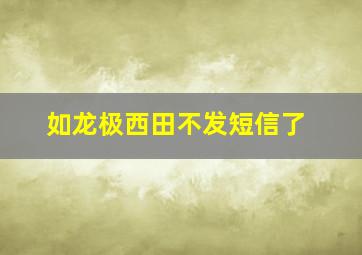 如龙极西田不发短信了